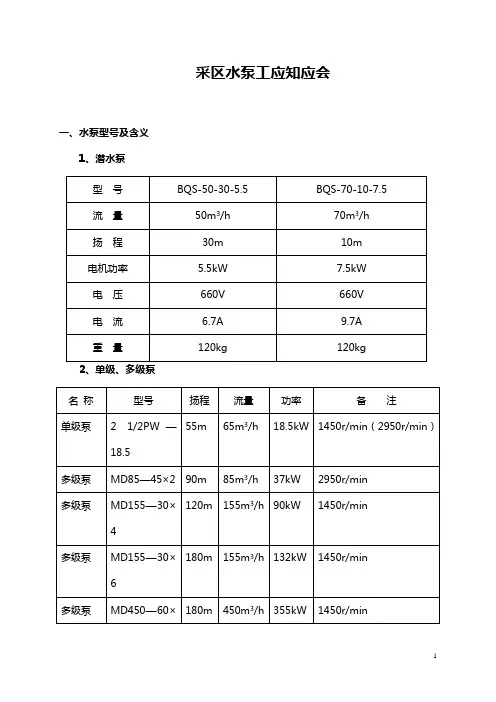 采区水泵工应知应会

一、水泵型号及含义

1、潜水泵

| 型 号 | BQS-50-30-5.5 | BQS-70-10-7.5 |
|---|---|---|
| 流 量 | $50m^3/h$ | $70m^3/h$ |
| 扬 程 | 30m | 10m |
| 电机功率 | 5.5kW | 7.5kW |
| 电 压 | 660V | 660V |
| 电 流 | 6.7A | 9.7A |
| 重 量 | 120kg | 120kg |

2、单级、多级泵

| 名 称 | 型号 | 扬程 | 流量 | 功率 | 备 注 |
|---|---|---|---|---|---|
| 单级泵 | 2 1/2PW —18.5 | 55m | $65m^3/h$ | 18.5kW | 1450r/min（2950r/min） |
| 多级泵 | MD85—45×2 | 90m | $85m^3/h$ | 37kW | 2950r/min |
| 多级泵 | MD155—30×4 | 120m | $155m^3/h$ | 90kW | 1450r/min |
| 多级泵 | MD155—30×6 | 180m | $155m^3/h$ | 132kW | 1450r/min |
| 多级泵 | MD450—60× | 180m | $450m^3/h$ | 355kW | 1450r/min |

1